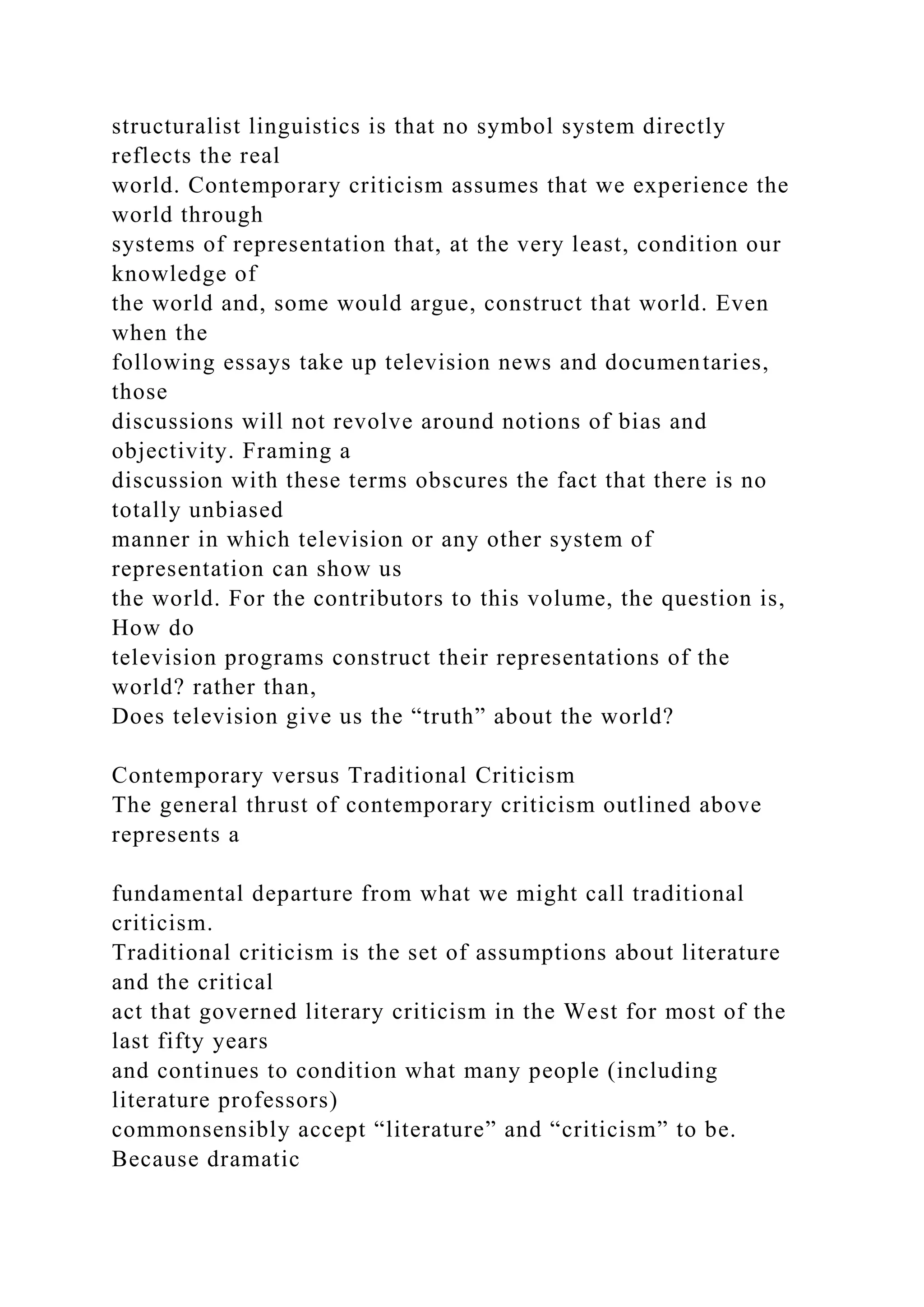 structuralist linguistics is that no symbol system directly reflects the real world. Contemporary criticism assumes that we experience the world through systems of representation that, at the very least, condition our knowledge of the world and, some would argue, construct that world. Even when the following essays take up television news and documentaries, those discussions will not revolve around notions of bias and objectivity. Framing a discussion with these terms obscures the fact that there is no totally unbiased manner in which television or any other system of representation can show us the world. For the contributors to this volume, the question is, How do television programs construct their representations of the world? rather than, Does television give us the “truth” about the world?

Contemporary versus Traditional Criticism
The general thrust of contemporary criticism outlined above represents a

fundamental departure from what we might call traditional criticism. Traditional criticism is the set of assumptions about literature and the critical act that governed literary criticism in the West for most of the last fifty years and continues to condition what many people (including literature professors) commonsensibly accept “literature” and “criticism” to be. Because dramatic